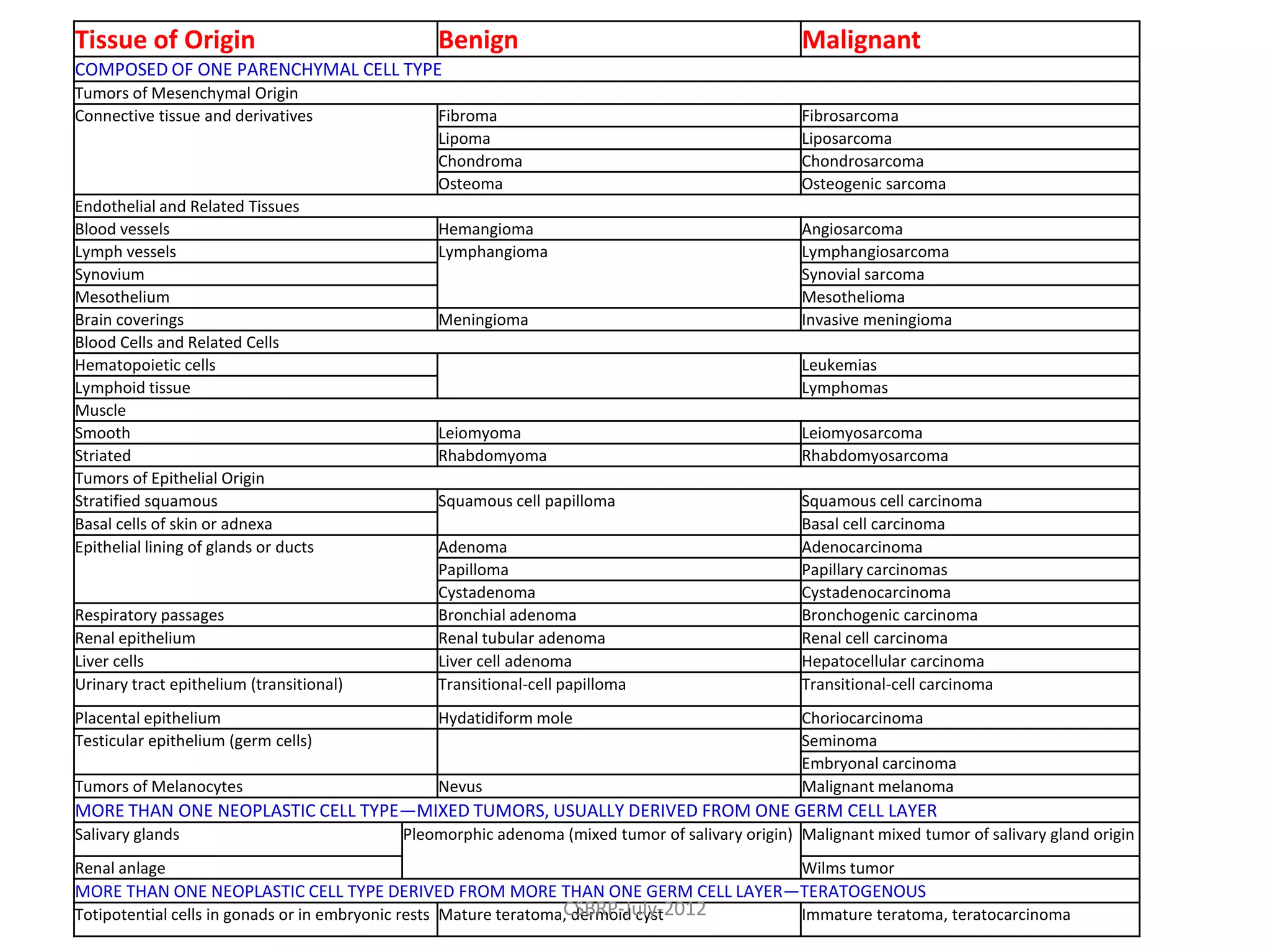 | Tissue of Origin | Benign | Malignant |
|---|---|---|
| COMPOSED OF ONE PARENCHYMAL CELL TYPE | | |
| Tumors of Mesenchymal Origin | | |
| Connective tissue and derivatives | Fibroma | Fibrosarcoma |
| | Lipoma | Liposarcoma |
| | Chondroma | Chondrosarcoma |
| | Osteoma | Osteogenic sarcoma |
| Endothelial and Related Tissues | | |
| Blood vessels | Hemangioma | Angiosarcoma |
| Lymph vessels | Lymphangioma | Lymphangiosarcoma |
| Synovium | | Synovial sarcoma |
| Mesothelium | | Mesothelioma |
| Brain coverings | Meningioma | Invasive meningioma |
| Blood Cells and Related Cells | | |
| Hematopoietic cells | | Leukemias |
| Lymphoid tissue | | Lymphomas |
| Muscle | | |
| Smooth | Leiomyoma | Leiomyosarcoma |
| Striated | Rhabdomyoma | Rhabdomyosarcoma |
| Tumors of Epithelial Origin | | |
| Stratified squamous | Squamous cell papilloma | Squamous cell carcinoma |
| Basal cells of skin or adnexa | | Basal cell carcinoma |
| Epithelial lining of glands or ducts | Adenoma | Adenocarcinoma |
| | Papilloma | Papillary carcinomas |
| | Cystadenoma | Cystadenocarcinoma |
| Respiratory passages | Bronchial adenoma | Bronchogenic carcinoma |
| Renal epithelium | Renal tubular adenoma | Renal cell carcinoma |
| Liver cells | Liver cell adenoma | Hepatocellular carcinoma |
| Urinary tract epithelium (transitional) | Transitional-cell papilloma | Transitional-cell carcinoma |
| Placental epithelium | Hydatidiform mole | Choriocarcinoma |
| Testicular epithelium (germ cells) | | Seminoma |
| | | Embryonal carcinoma |
| Tumors of Melanocytes | Nevus | Malignant melanoma |
| MORE THAN ONE NEOPLASTIC CELL TYPE—MIXED TUMORS, USUALLY DERIVED FROM ONE GERM CELL LAYER | | |
| Salivary glands | Pleomorphic adenoma (mixed tumor of salivary origin) | Malignant mixed tumor of salivary gland origin |
| Renal anlage | | Wilms tumor |
| MORE THAN ONE NEOPLASTIC CELL TYPE DERIVED FROM MORE THAN ONE GERM CELL LAYER—TERATOGENOUS | | |
| Totipotential cells in gonads or in embryonic rests | Mature teratoma, dermoid cyst | Immature teratoma, teratocarcinoma |

CSBRP-July-2012